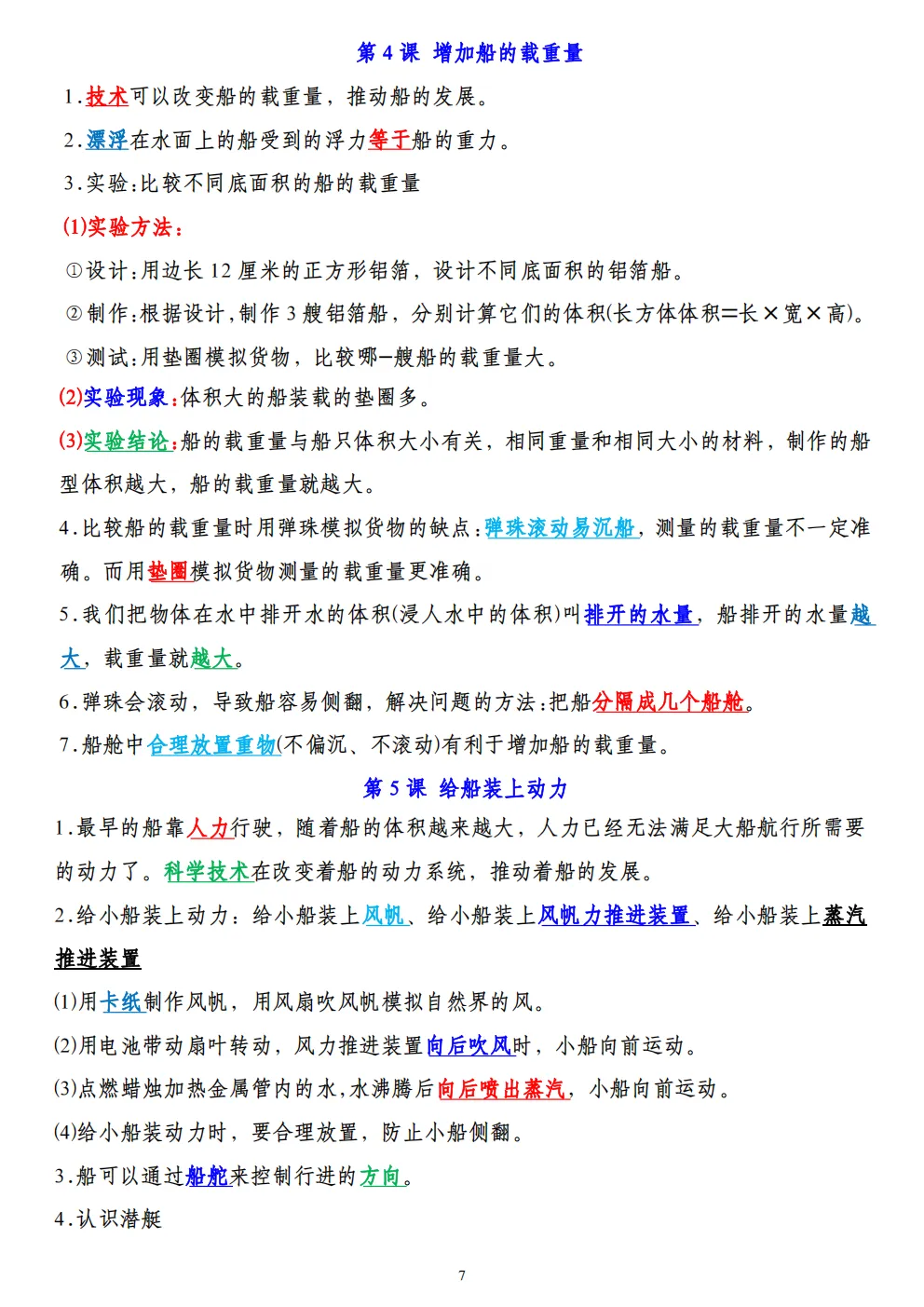 第 4 课 增加船的载重量

1.技术可以改变船的载重量，推动船的发展。

2.漂浮在水面上的船受到的浮力等于船的重力。

3.实验:比较不同底面积的船的载重量

(1)实验方法：

①设计:用边长 12 厘米的正方形铝箔，设计不同底面积的铝箔船。

②制作:根据设计,制作 3 艘铝箔船，分别计算它们的体积(长方体体积=长×宽×高)。

③测试:用垫圈模拟货物，比较哪一艘船的载重量大。

(2)实验现象:体积大的船装载的垫圈多。

(3)实验结论:船的载重量与船只体积大小有关，相同重量和相同大小的材料，制作的船型体积越大，船的载重量就越大。

4.比较船的载重量时用弹珠模拟货物的缺点:弹珠滚动易沉船，测量的载重量不一定准确。而用垫圈模拟货物测量的载重量更准确。

5.我们把物体在水中排开水的体积(浸人水中的体积)叫排开的水量，船排开的水量越大，载重量就越大。

6.弹珠会滚动，导致船容易侧翻，解决问题的方法:把船分隔成几个船舱。

7.船舱中合理放置重物(不偏沉、不滚动)有利于增加船的载重量。

第 5 课 给船装上动力

1.最早的船靠人力行驶，随着船的体积越来越大，人力已经无法满足大船航行所需要的动力了。科学技术在改变着船的动力系统，推动着船的发展。

2.给小船装上动力：给小船装上风帆、给小船装上风帆力推进装置、给小船装上蒸汽推进装置

(1)用卡纸制作风帆，用风扇吹风帆模拟自然界的风。

(2)用电池带动扇叶转动，风力推进装置向后吹风时，小船向前运动。

(3)点燃蜡烛加热金属管内的水,水沸腾后向后喷出蒸汽，小船向前运动。

(4)给小船装动力时，要合理放置，防止小船侧翻。

3.船可以通过船舵来控制行进的方向。

4.认识潜艇

7